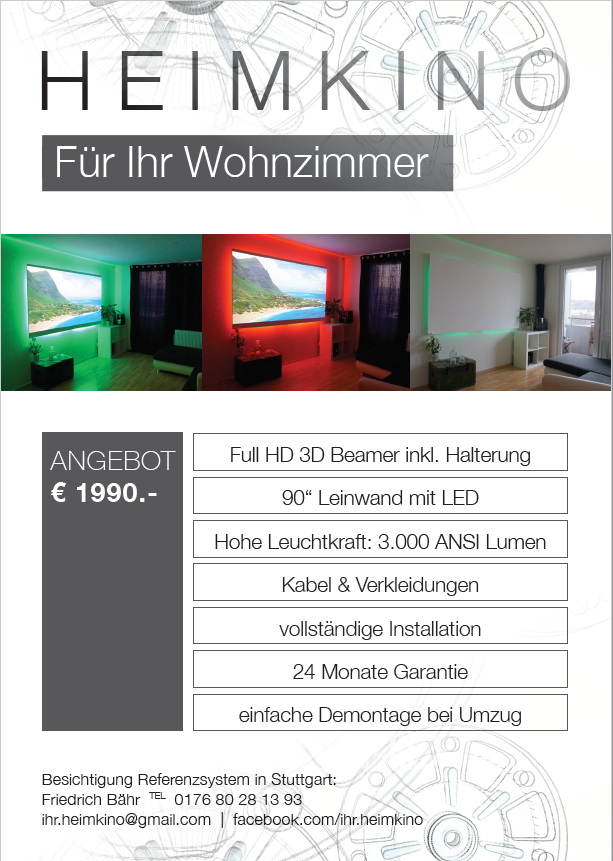 HEIMKINO

Für Ihr Wohnzimmer

ANGEBOT
€ 1990.-

Full HD 3D Beamer inkl. Halterung

90“ Leinwand mit LED

Hohe Leuchtkraft: 3.000 ANSI Lumen

Kabel & Verkleidungen

vollständige Installation

24 Monate Garantie

einfache Demontage bei Umzug

Besichtigung Referenzsystem in Stuttgart:
Friedrich Bähr TEL 0176 80 28 13 93
ihr.heimkino@gmail.com | facebook.com/ihr.heimkino